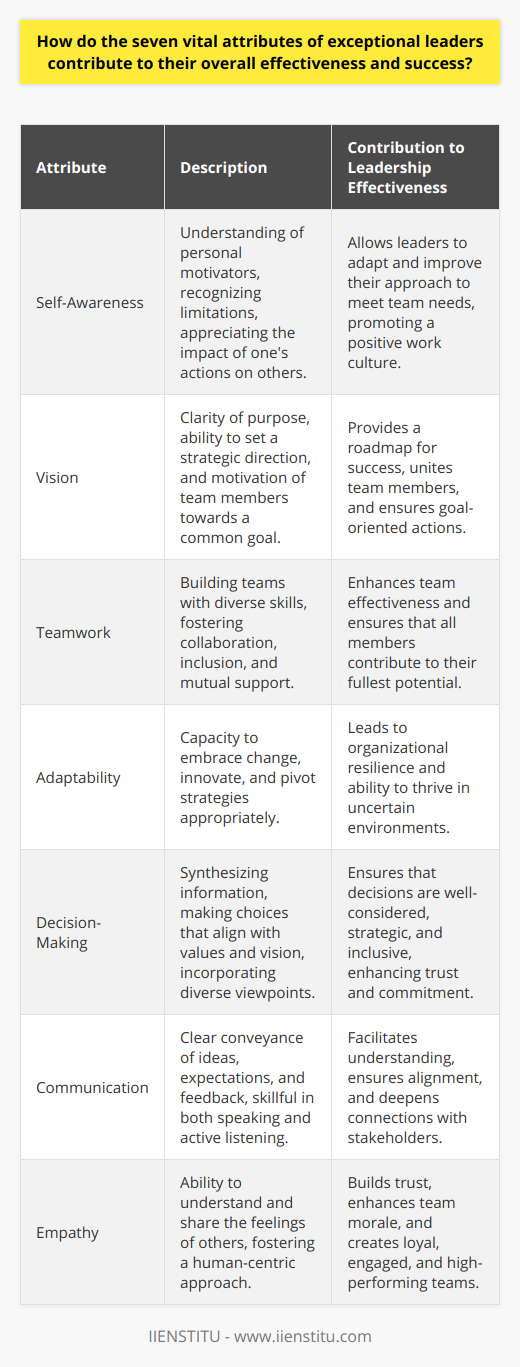 How do the seven vital attributes of exceptional leaders contribute to their overall effectiveness and success?

| Attribute | Description | Contribution to Leadership Effectiveness |
|---|---|---|
| Self-Awareness | Understanding of personal motivators, recognizing limitations, appreciating the impact of one's actions on others. | Allows leaders to adapt and improve their approach to meet team needs, promoting a positive work culture. |
| Vision | Clarity of purpose, ability to set a strategic direction, and motivation of team members towards a common goal. | Provides a roadmap for success, unites team members, and ensures goal-oriented actions. |
| Teamwork | Building teams with diverse skills, fostering collaboration, inclusion, and mutual support. | Enhances team effectiveness and ensures that all members contribute to their fullest potential. |
| Adaptability | Capacity to embrace change, innovate, and pivot strategies appropriately. | Leads to organizational resilience and ability to thrive in uncertain environments. |
| Decision-Making | Synthesizing information, making choices that align with values and vision, incorporating diverse viewpoints. | Ensures that decisions are well-considered, strategic, and inclusive, enhancing trust and commitment. |
| Communication | Clear conveyance of ideas, expectations, and feedback, skillful in both speaking and active listening. | Facilitates understanding, ensures alignment, and deepens connections with stakeholders. |
| Empathy | Ability to understand and share the feelings of others, fostering a human-centric approach. | Builds trust, enhances team morale, and creates loyal, engaged, and high-performing teams. |

IIENSTITU - www.iienstitu.com